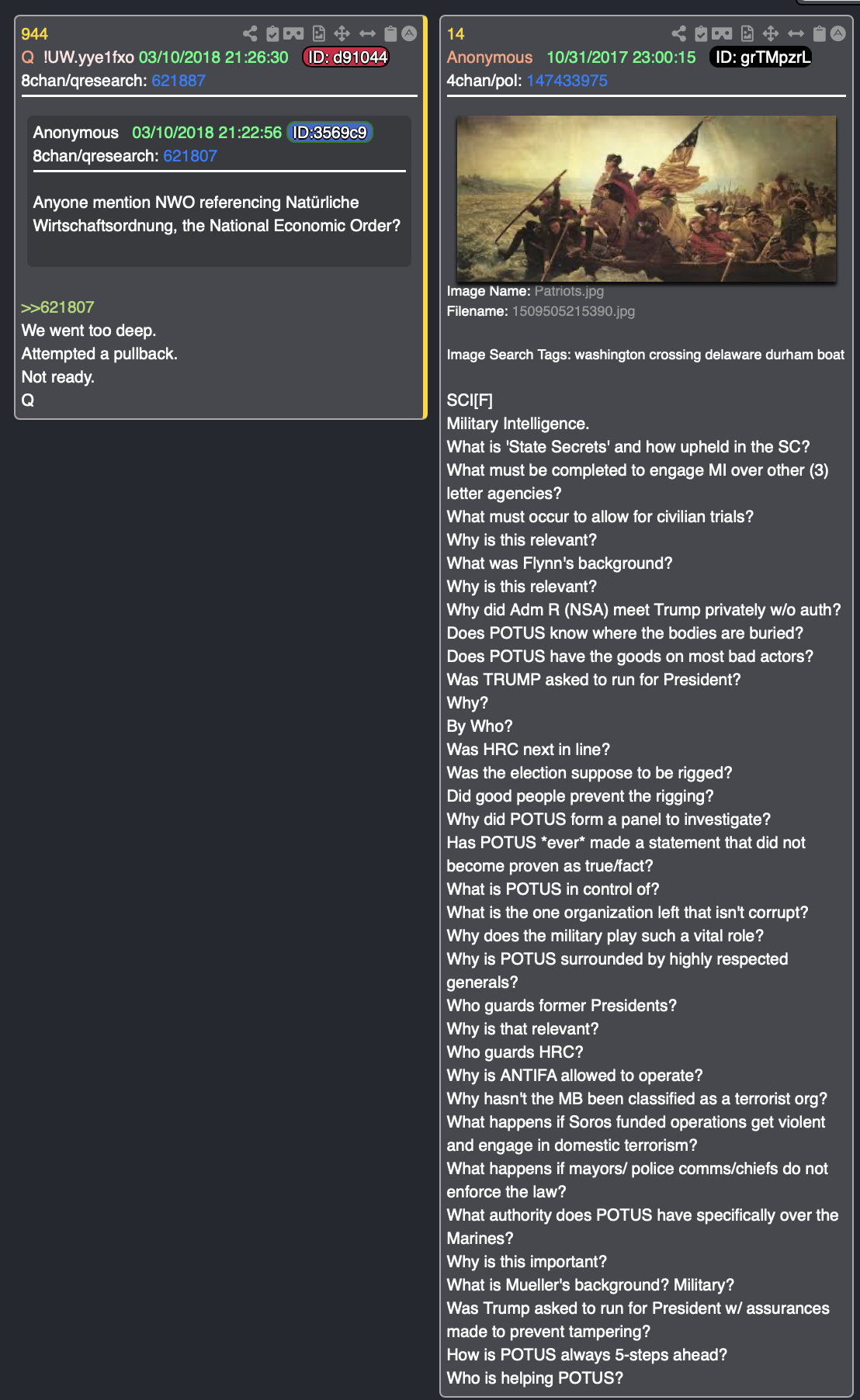 944
Q !UW.yye1fxo 03/10/2018 21:26:30 ID: d91044
8chan/qresearch: 621887

Anonymous 03/10/2018 21:22:56 ID:3569c9
8chan/qresearch: 621807

Anyone mention NWO referencing Natürliche Wirtschaftsordnung, the National Economic Order?

>>621807
We went too deep.
Attempted a pullback.
Not ready.
Q

14
Anonymous 10/31/2017 23:00:15 ID: grTMpzrL
4chan/pol: 147433975

Image Name: Patriots.jpg
Filename: 1509505215390.jpg

Image Search Tags: washington crossing delaware durham boat

SCI[F]
Military Intelligence.
What is 'State Secrets' and how upheld in the SC?
What must be completed to engage MI over other (3) letter agencies?
What must occur to allow for civilian trials?
Why is this relevant?
What was Flynn's background?
Why is this relevant?
Why did Adm R (NSA) meet Trump privately w/o auth?
Does POTUS know where the bodies are buried?
Does POTUS have the goods on most bad actors?
Was TRUMP asked to run for President?
Why?
By Who?
Was HRC next in line?
Was the election suppose to be rigged?
Did good people prevent the rigging?
Why did POTUS form a panel to investigate?
Has POTUS *ever* made a statement that did not become proven as true/fact?
What is POTUS in control of?
What is the one organization left that isn't corrupt?
Why does the military play such a vital role?
Why is POTUS surrounded by highly respected generals?
Who guards former Presidents?
Why is that relevant?
Who guards HRC?
Why is ANTIFA allowed to operate?
Why hasn't the MB been classified as a terrorist org?
What happens if Soros funded operations get violent and engage in domestic terrorism?
What happens if mayors/ police comms/chiefs do not enforce the law?
What authority does POTUS have specifically over the Marines?
Why is this important?
What is Mueller's background? Military?
Was Trump asked to run for President w/ assurances made to prevent tampering?
How is POTUS always 5-steps ahead?
Who is helping POTUS?